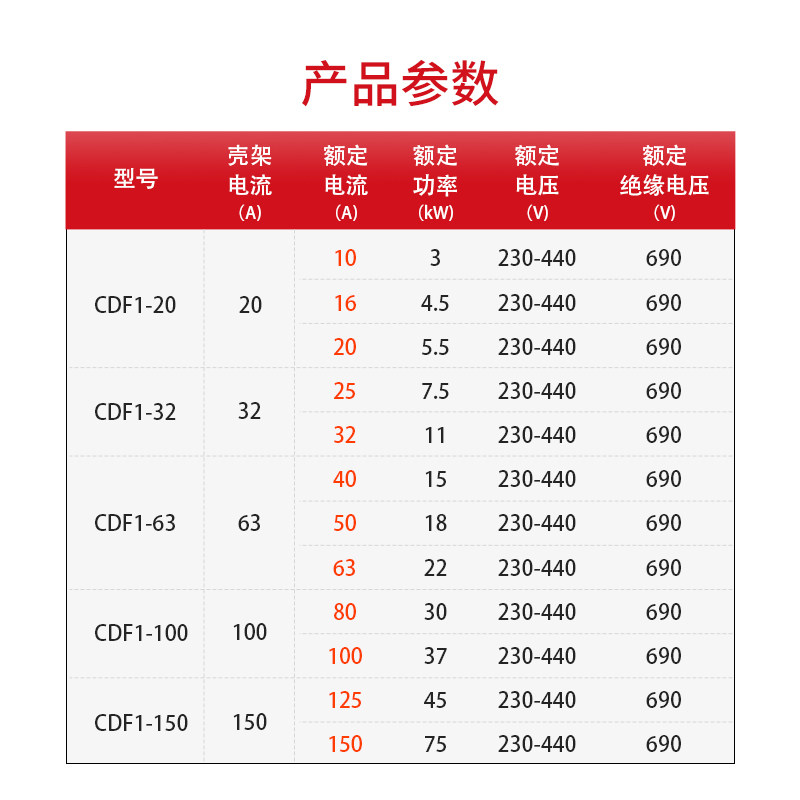 产品参数

| 型号 | 壳架电流(A) | 额定电流(A) | 额定功率(kW) | 额定电压(V) | 额定绝缘电压(V) |
|---|---|---|---|---|---|
| CDF1-20 | 20 | 10 | 3 | 230-440 | 690 |
| | | 16 | 4.5 | 230-440 | 690 |
| | | 20 | 5.5 | 230-440 | 690 |
| CDF1-32 | 32 | 25 | 7.5 | 230-440 | 690 |
| | | 32 | 11 | 230-440 | 690 |
| CDF1-63 | 63 | 40 | 15 | 230-440 | 690 |
| | | 50 | 18 | 230-440 | 690 |
| | | 63 | 22 | 230-440 | 690 |
| CDF1-100 | 100 | 80 | 30 | 230-440 | 690 |
| | | 100 | 37 | 230-440 | 690 |
| CDF1-150 | 150 | 125 | 45 | 230-440 | 690 |
| | | 150 | 75 | 230-440 | 690 |